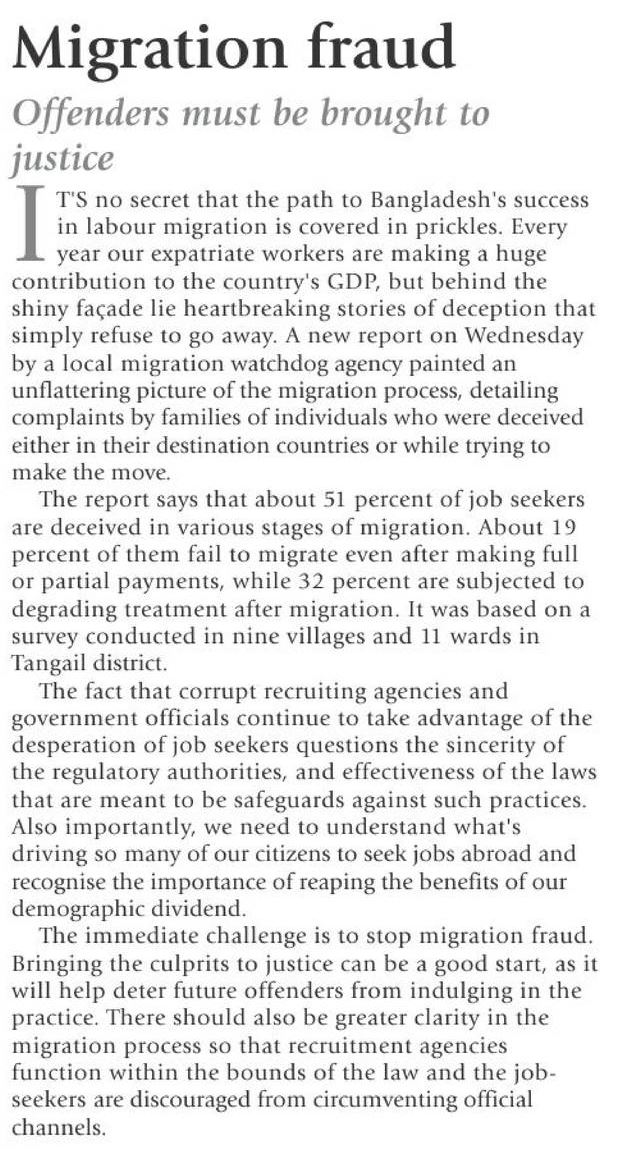 Migration fraud

Offenders must be brought to justice

IT'S no secret that the path to Bangladesh's success in labour migration is covered in prickles. Every year our expatriate workers are making a huge contribution to the country's GDP, but behind the shiny façade lie heartbreaking stories of deception that simply refuse to go away. A new report on Wednesday by a local migration watchdog agency painted an unflattering picture of the migration process, detailing complaints by families of individuals who were deceived either in their destination countries or while trying to make the move.

The report says that about 51 percent of job seekers are deceived in various stages of migration. About 19 percent of them fail to migrate even after making full or partial payments, while 32 percent are subjected to degrading treatment after migration. It was based on a survey conducted in nine villages and 11 wards in Tangail district.

The fact that corrupt recruiting agencies and government officials continue to take advantage of the desperation of job seekers questions the sincerity of the regulatory authorities, and effectiveness of the laws that are meant to be safeguards against such practices. Also importantly, we need to understand what's driving so many of our citizens to seek jobs abroad and recognise the importance of reaping the benefits of our demographic dividend.

The immediate challenge is to stop migration fraud. Bringing the culprits to justice can be a good start, as it will help deter future offenders from indulging in the practice. There should also be greater clarity in the migration process so that recruitment agencies function within the bounds of the law and the job-seekers are discouraged from circumventing official channels.